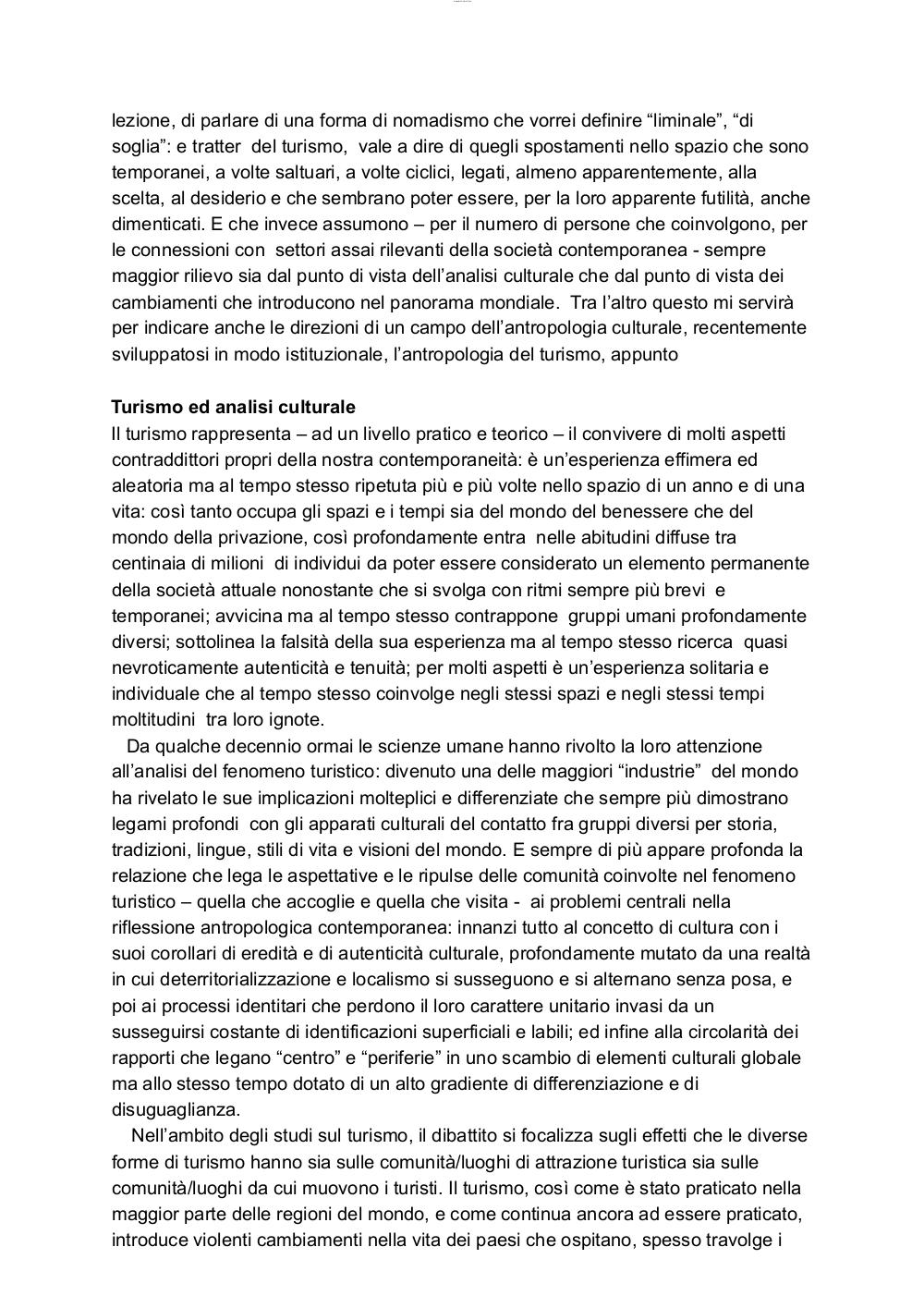 lezione, di parlare di una forma di nomadismo che vorrei definire “liminale”, “di soglia”: e tratter del turismo, vale a dire di quegli spostamenti nello spazio che sono temporanei, a volte saltuari, a volte ciclici, legati, almeno apparentemente, alla scelta, al desiderio e che sembrano poter essere, per la loro apparente futilità, anche dimenticati. E che invece assumono – per il numero di persone che coinvolgono, per le connessioni con settori assai rilevanti della società contemporanea - sempre maggior rilievo sia dal punto di vista dell’analisi culturale che dal punto di vista dei cambiamenti che introducono nel panorama mondiale. Tra l’altro questo mi servirà per indicare anche le direzioni di un campo dell’antropologia culturale, recentemente sviluppatosi in modo istituzionale, l’antropologia del turismo, appunto

Turismo ed analisi culturale
Il turismo rappresenta – ad un livello pratico e teorico – il convivere di molti aspetti contraddittori propri della nostra contemporaneità: è un’esperienza effimera ed aleatoria ma al tempo stesso ripetuta più e più volte nello spazio di un anno e di una vita: così tanto occupa gli spazi e i tempi sia del mondo del benessere che del mondo della privazione, così profondamente entra nelle abitudini diffuse tra centinaia di milioni di individui da poter essere considerato un elemento permanente della società attuale nonostante che si svolga con ritmi sempre più brevi e temporanei; avvicina ma al tempo stesso contrappone gruppi umani profondamente diversi; sottolinea la falsità della sua esperienza ma al tempo stesso ricerca quasi nevroticamente autenticità e tenuità; per molti aspetti è un’esperienza solitaria e individuale che al tempo stesso coinvolge negli stessi spazi e negli stessi tempi moltitudini tra loro ignote.
Da qualche decennio ormai le scienze umane hanno rivolto la loro attenzione all’analisi del fenomeno turistico: divenuto una delle maggiori “industrie” del mondo ha rivelato le sue implicazioni molteplici e differenziate che sempre più dimostrano legami profondi con gli apparati culturali del contatto fra gruppi diversi per storia, tradizioni, lingue, stili di vita e visioni del mondo. E sempre di più appare profonda la relazione che lega le aspettative e le ripulse delle comunità coinvolte nel fenomeno turistico – quella che accoglie e quella che visita - ai problemi centrali nella riflessione antropologica contemporanea: innanzi tutto al concetto di cultura con i suoi corollari di eredità e di autenticità culturale, profondamente mutato da una realtà in cui deterritorializzazione e localismo si susseguono e si alternano senza posa, e poi ai processi identitari che perdono il loro carattere unitario invasi da un susseguirsi costante di identificazioni superficiali e labili; ed infine alla circolarità dei rapporti che legano “centro” e “periferie” in uno scambio di elementi culturali globale ma allo stesso tempo dotato di un alto gradiente di differenziazione e di disuguaglianza.
Nell’ambito degli studi sul turismo, il dibattito si focalizza sugli effetti che le diverse forme di turismo hanno sia sulle comunità/luoghi di attrazione turistica sia sulle comunità/luoghi da cui muovono i turisti. Il turismo, così come è stato praticato nella maggior parte delle regioni del mondo, e come continua ancora ad essere praticato, introduce violenti cambiamenti nella vita dei paesi che ospitano, spesso travolge i